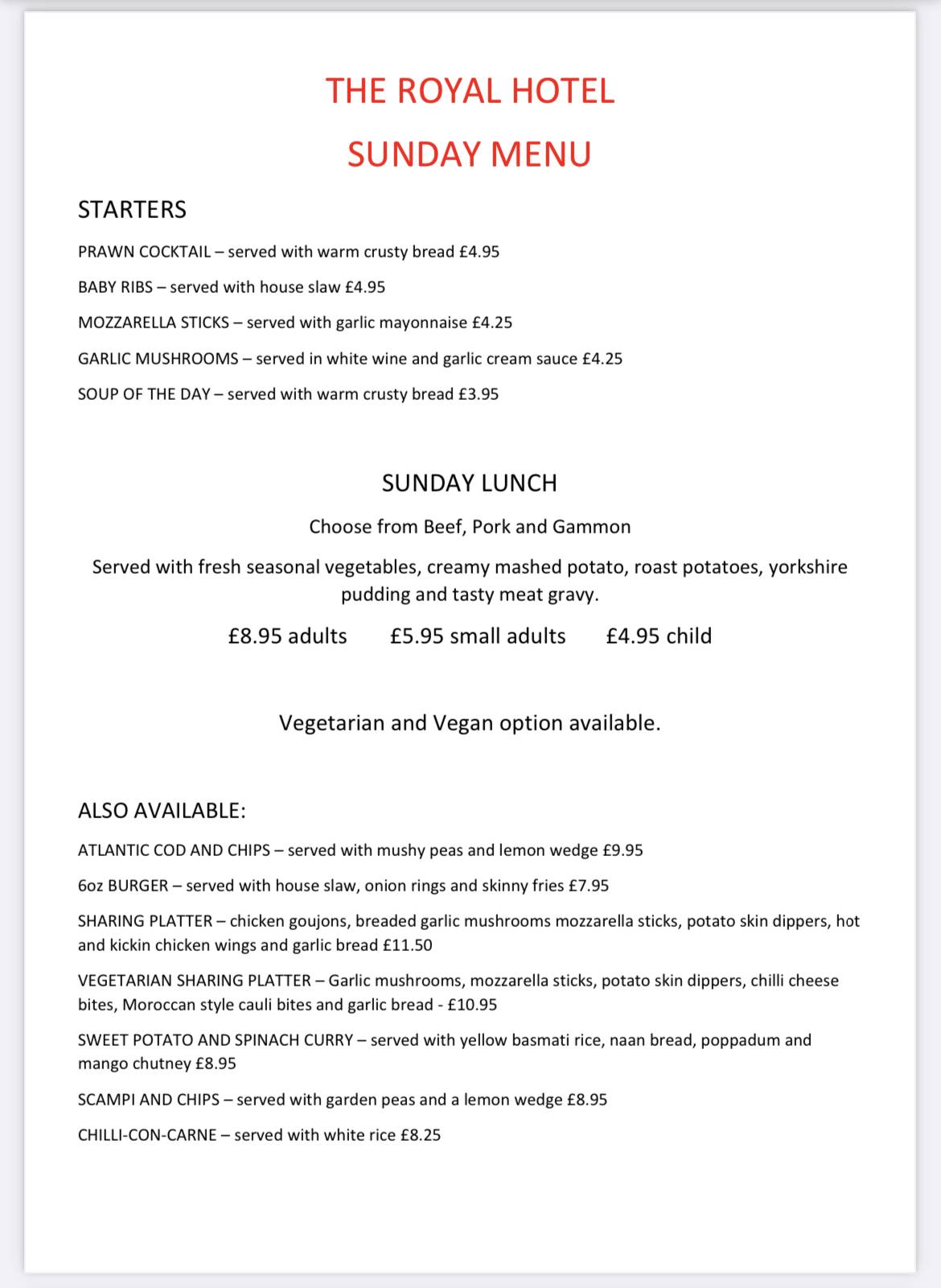 THE ROYAL HOTEL

SUNDAY MENU

STARTERS

PRAWN COCKTAIL – served with warm crusty bread £4.95

BABY RIBS – served with house slaw £4.95

MOZZARELLA STICKS – served with garlic mayonnaise £4.25

GARLIC MUSHROOMS – served in white wine and garlic cream sauce £4.25

SOUP OF THE DAY – served with warm crusty bread £3.95

SUNDAY LUNCH

Choose from Beef, Pork and Gammon

Served with fresh seasonal vegetables, creamy mashed potato, roast potatoes, yorkshire pudding and tasty meat gravy.

£8.95 adults £5.95 small adults £4.95 child

Vegetarian and Vegan option available.

ALSO AVAILABLE:

ATLANTIC COD AND CHIPS – served with mushy peas and lemon wedge £9.95

6oz BURGER – served with house slaw, onion rings and skinny fries £7.95

SHARING PLATTER – chicken goujons, breaded garlic mushrooms mozzarella sticks, potato skin dippers, hot and kickin chicken wings and garlic bread £11.50

VEGETARIAN SHARING PLATTER – Garlic mushrooms, mozzarella sticks, potato skin dippers, chilli cheese bites, Moroccan style cauli bites and garlic bread - £10.95

SWEET POTATO AND SPINACH CURRY – served with yellow basmati rice, naan bread, poppadum and mango chutney £8.95

SCAMPI AND CHIPS – served with garden peas and a lemon wedge £8.95

CHILLI-CON-CARNE – served with white rice £8.25